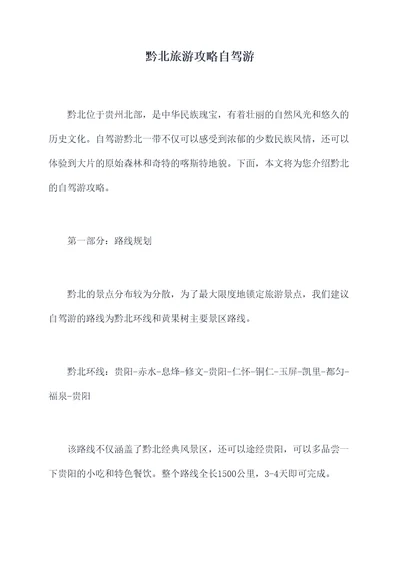 黔北旅游攻略自驾游

黔北位于贵州北部，是中华民族瑰宝，有着壮丽的自然风光和悠久的历史文化。自驾游黔北一带不仅可以感受到浓郁的少数民族风情，还可以体验到大片的原始森林和奇特的喀斯特地貌。下面，本文将为您介绍黔北的自驾游攻略。

第一部分：路线规划

黔北的景点分布较为分散，为了最大限度地锁定旅游景点，我们建议自驾游的路线为黔北环线和黄果树主要景区路线。

黔北环线：贵阳-赤水-息烽-修文-贵阳-仁怀-铜仁-玉屏-凯里-都匀-福泉-贵阳

该路线不仅涵盖了黔北经典风景区，还可以途经贵阳，可以多品尝一下贵阳的小吃和特色餐饮。整个路线全长1500公里，3-4天即可完成。